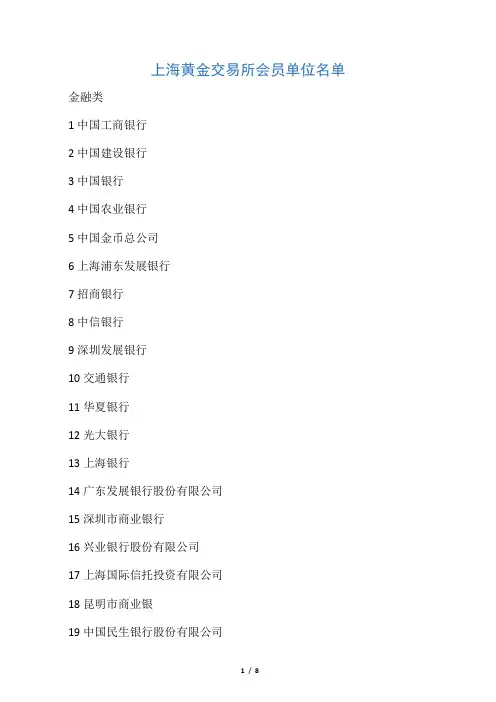 上海黄金交易所会员单位名单

金融类

1 中国工商银行

2 中国建设银行

3 中国银行

4 中国农业银行

5 中国金币总公司

6 上海浦东发展银行

7 招商银行

8 中信银行

9 深圳发展银行

10 交通银行

11 华夏银行

12 光大银行

13 上海银行

14 广东发展银行股份有限公司

15 深圳市商业银行

16 兴业银行股份有限公司

17 上海国际信托投资有限公司

18 昆明市商业银

19 中国民生银行股份有限公司

1 / 8